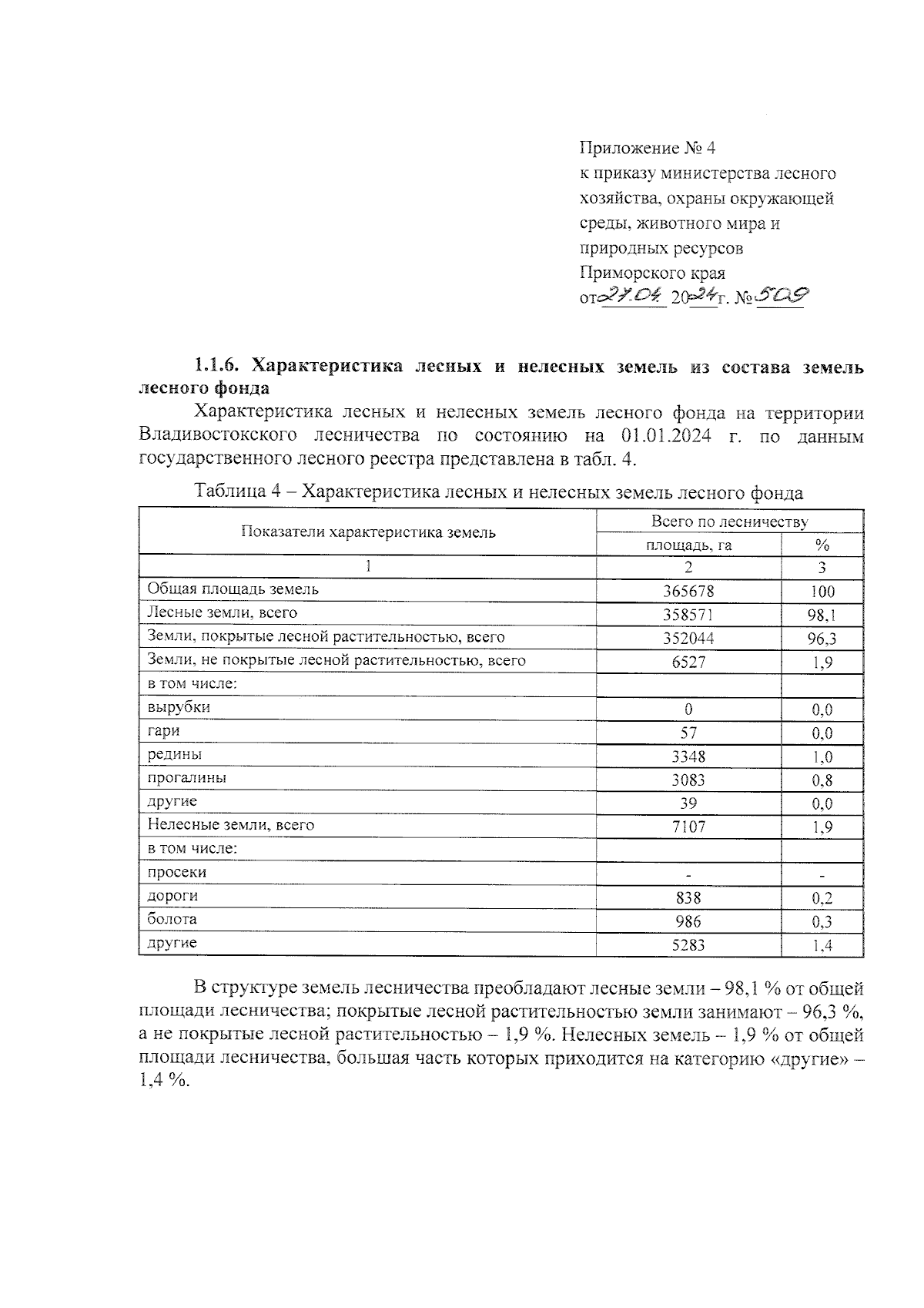 Приложение № 4
к приказу министерства лесного хозяйства, охраны окружающей среды, животного мира и природных ресурсов Приморского края
от 27.04 2024 г. № 509

**1.1.6. Характеристика лесных и нелесных земель из состава земель лесного фонда**

Характеристика лесных и нелесных земель лесного фонда на территории Владивостокского лесничества по состоянию на 01.01.2024 г. по данным государственного лесного реестра представлена в табл. 4.

Таблица 4 – Характеристика лесных и нелесных земель лесного фонда

| Показатели характеристика земель | Всего по лесничеству площадь, га | Всего по лесничеству % |
|---|---|---|
| 1 | 2 | 3 |
| Общая площадь земель | 365678 | 100 |
| Лесные земли, всего | 358571 | 98,1 |
| Земли, покрытые лесной растительностью, всего | 352044 | 96,3 |
| Земли, не покрытые лесной растительностью, всего | 6527 | 1,9 |
| в том числе: | | |
| вырубки | 0 | 0,0 |
| гари | 57 | 0,0 |
| редины | 3348 | 1,0 |
| прогалины | 3083 | 0,8 |
| другие | 39 | 0,0 |
| Нелесные земли, всего | 7107 | 1,9 |
| в том числе: | | |
| просеки | - | - |
| дороги | 838 | 0,2 |
| болота | 986 | 0,3 |
| другие | 5283 | 1,4 |

В структуре земель лесничества преобладают лесные земли – 98,1 % от общей площади лесничества; покрытые лесной растительностью земли занимают – 96,3 %, а не покрытые лесной растительностью – 1,9 %. Нелесных земель – 1,9 % от общей площади лесничества, большая часть которых приходится на категорию «другие» – 1,4 %.